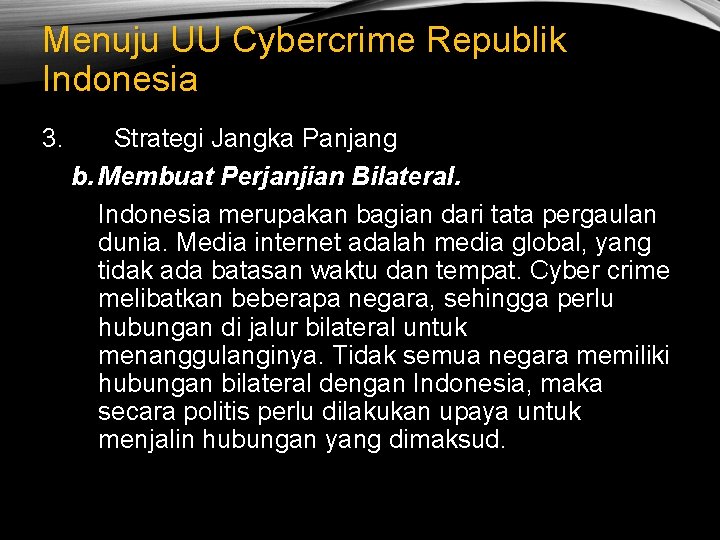 Menuju UU Cybercrime Republik Indonesia

3. Strategi Jangka Panjang

b. Membuat Perjanjian Bilateral.

Indonesia merupakan bagian dari tata pergaulan dunia. Media internet adalah media global, yang tidak ada batasan waktu dan tempat. Cyber crime melibatkan beberapa negara, sehingga perlu hubungan di jalur bilateral untuk menanggulanginya. Tidak semua negara memiliki hubungan bilateral dengan Indonesia, maka secara politis perlu dilakukan upaya untuk menjalin hubungan yang dimaksud.